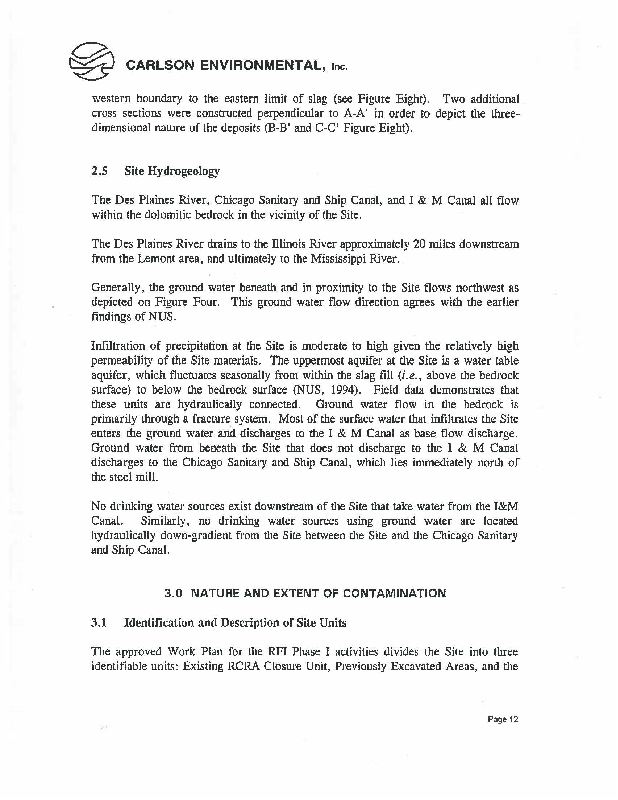 CARLSON ENVIRONMENTAL, Inc.

western boundary to the eastern limit of slag (see Figure Eight). Two additional cross sections were constructed perpendicular to A-A' in order to depict the three-dimensional nature of the deposits (B-B' and C-C' Figure Eight).

2.5 Site Hydrogeology

The Des Plaines River, Chicago Sanitary and Ship Canal, and I & M Canal all flow within the dolomitic bedrock in the vicinity of the Site.

The Des Plaines River drains to the Illinois River approximately 20 miles downstream from the Lemont area, and ultimately to the Mississippi River.

Generally, the ground water beneath and in proximity to the Site flows northwest as depicted on Figure Four. This ground water flow direction agrees with the earlier findings of NUS.

Infiltration of precipitation at the Site is moderate to high given the relatively high permeability of the Site materials. The uppermost aquifer at the Site is a water table aquifer, which fluctuates seasonally from within the slag fill (i.e., above the bedrock surface) to below the bedrock surface (NUS, 1994). Field data demonstrates that these units are hydraulically connected. Ground water flow in the bedrock is primarily through a fracture system. Most of the surface water that infiltrates the Site enters the ground water and discharges to the I & M Canal as base flow discharge. Ground water from beneath the Site that does not discharge to the I & M Canal discharges to the Chicago Sanitary and Ship Canal, which lies immediately north of the steel mill.

No drinking water sources exist downstream of the Site that take water from the I&M Canal. Similarly, no drinking water sources using ground water are located hydraulically down-gradient from the Site between the Site and the Chicago Sanitary and Ship Canal.

3.0 NATURE AND EXTENT OF CONTAMINATION

3.1 Identification and Description of Site Units

The approved Work Plan for the RFI Phase I activities divides the Site into three identifiable units: Existing RCRA Closure Unit, Previously Excavated Areas, and the

Page 12